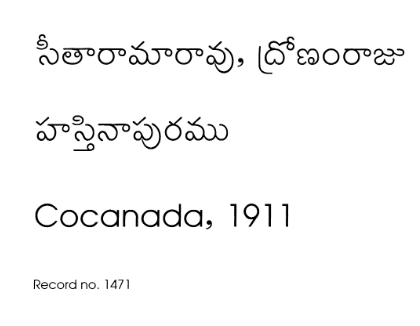 సీతారామారావు, ద్రోణంరాజు

హస్తినాపురము

Cocanada, 1911

Record no. 1471